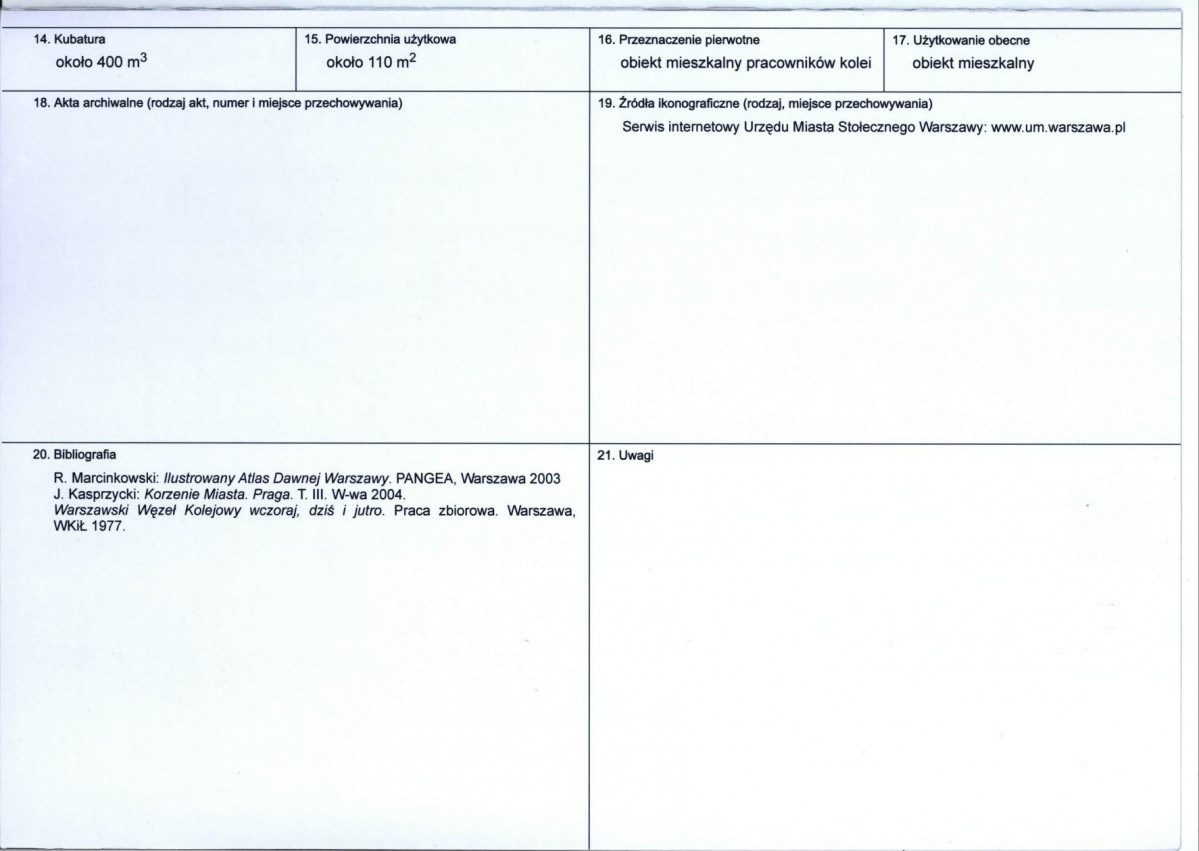 14. Kubatura
około 400 $m^3$

15. Powierzchnia użytkowa
około 110 $m^2$

16. Przeznaczenie pierwotne
obiekt mieszkalny pracowników kolei

17. Użytkowanie obecne
obiekt mieszkalny

18. Akta archiwalne (rodzaj akt, numer i miejsce przechowywania)

19. Źródła ikonograficzne (rodzaj, miejsce przechowywania)
Serwis internetowy Urzędu Miasta Stołecznego Warszawy: www.um.warszawa.pl

20. Bibliografia
R. Marcinkowski: Ilustrowany Atlas Dawnej Warszawy. PANGEA, Warszawa 2003
J. Kasprzycki: Korzenie Miasta. Praga. T. III. W-wa 2004.
Warszawski Węzeł Kolejowy wczoraj, dziś i jutro. Praca zbiorowa. Warszawa, WKiŁ 1977.

21. Uwagi